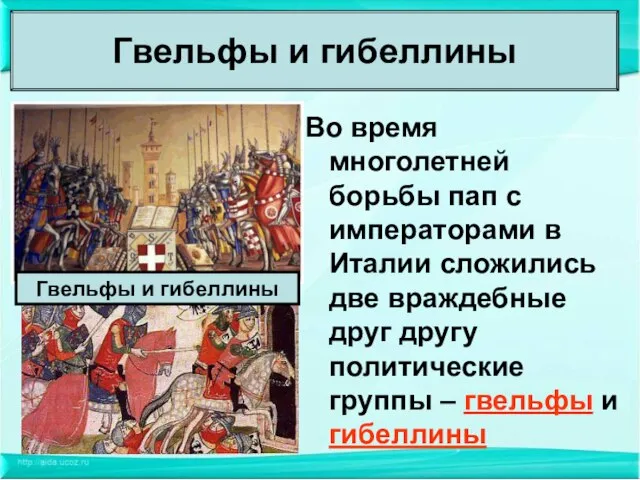 Гвельфы и гибеллины

Гвельфы и гибеллины

Во время многолетней борьбы пап с императорами в Италии сложились две враждебные друг другу политические группы – гвельфы и гибеллины

http://aida.ucoz.ru